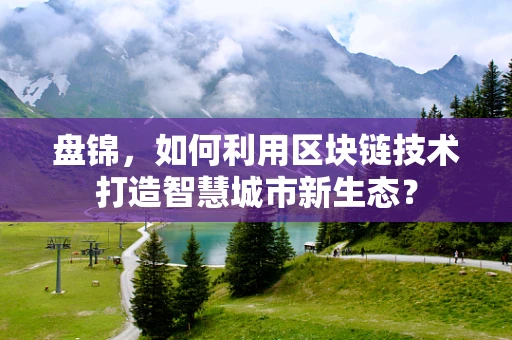 盘锦，如何利用区块链技术打造智慧城市新生态？